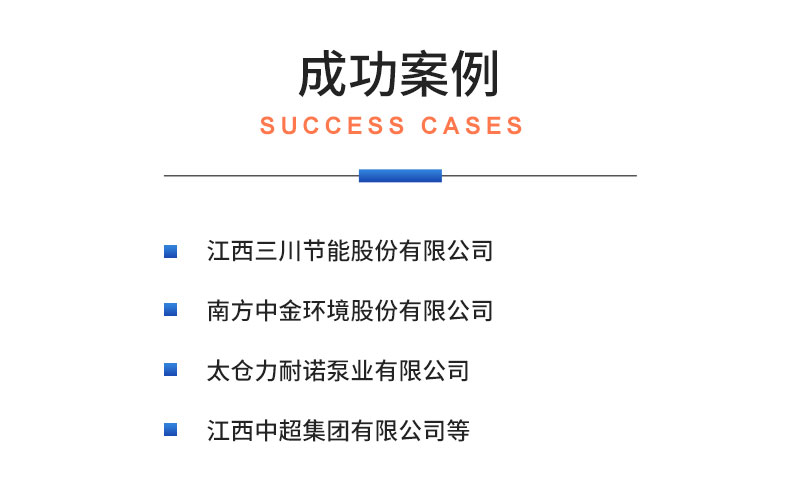 成功案例

SUCCESS CASES

江西三川节能股份有限公司

南方中金环境股份有限公司

太仓力耐诺泵业有限公司

江西中超集团有限公司等